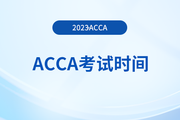 2023ACCA

ACCA考试时间